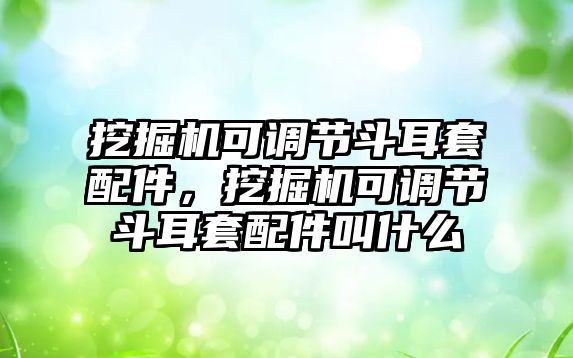 挖掘机可调节斗耳套配件，挖掘机可调节斗耳套配件叫什么